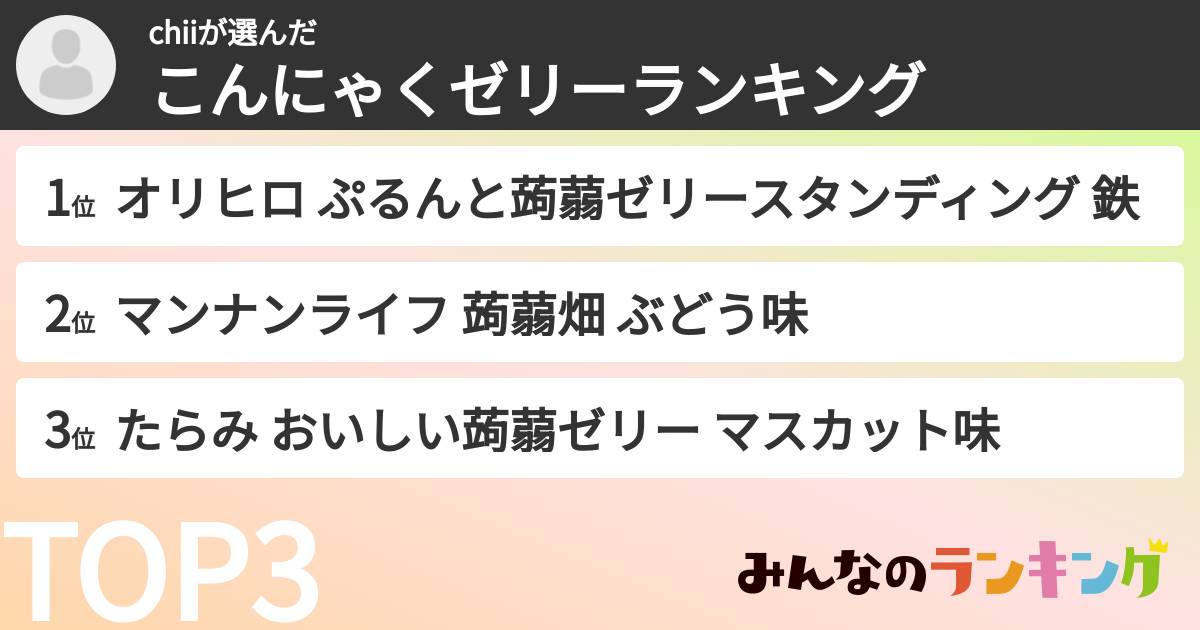 chiiが選んだ
こんにゃくゼリーランキング

1位 オリヒロ ぷるんと蒟蒻ゼリースタンディング 鉄

2位 マンナンライフ 蒟蒻畑 ぶどう味

3位 たらみ おいしい蒟蒻ゼリー マスカット味

TOP3

みんなのランキング